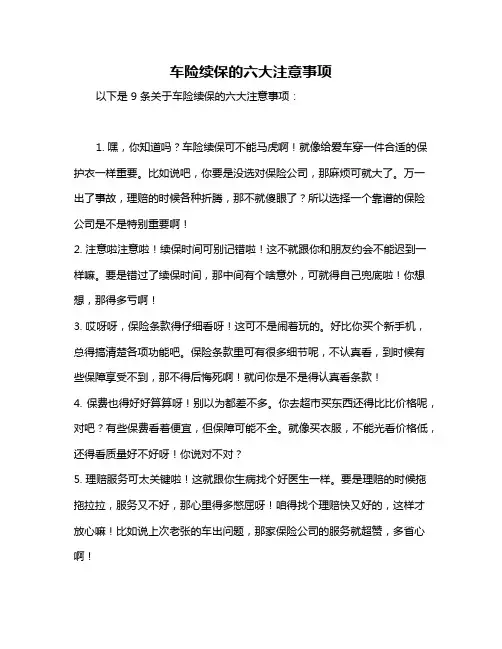 车险续保的六大注意事项

以下是 9 条关于车险续保的六大注意事项：

1. 嘿，你知道吗？车险续保可不能马虎啊！就像给爱车穿一件合适的保护衣一样重要。比如说吧，你要是没选对保险公司，那麻烦可就大了。万一出了事故，理赔的时候各种折腾，那不就傻眼了？所以选择一个靠谱的保险公司是不是特别重要啊！

2. 注意啦注意啦！续保时间可别记错啦！这不就跟你和朋友约会不能迟到一样嘛。要是错过了续保时间，那中间有个啥意外，可就得自己兜底啦！你想想，那得多亏啊！

3. 哎呀呀，保险条款得仔细看呀！这可不是闹着玩的。好比你买个新手机，总得搞清楚各项功能吧。保险条款里可有很多细节呢，不认真看，到时候有些保障享受不到，那不得后悔死啊！就问你是不是得认真看条款！

4. 保费也得好好算算呀！别以为都差不多。你去超市买东西还得比比价格呢，对吧？有些保费看着便宜，但保障可能不全。就像买衣服，不能光看价格低，还得看质量好不好呀！你说对不对？

5. 理赔服务可太关键啦！这就跟你生病找个好医生一样。要是理赔的时候拖拖拉拉，服务又不好，那心里得多憋屈呀！咱得找个理赔快又好的，这样才放心嘛！比如说上次老张的车出问题，那家保险公司的服务就超赞，多省心啊！